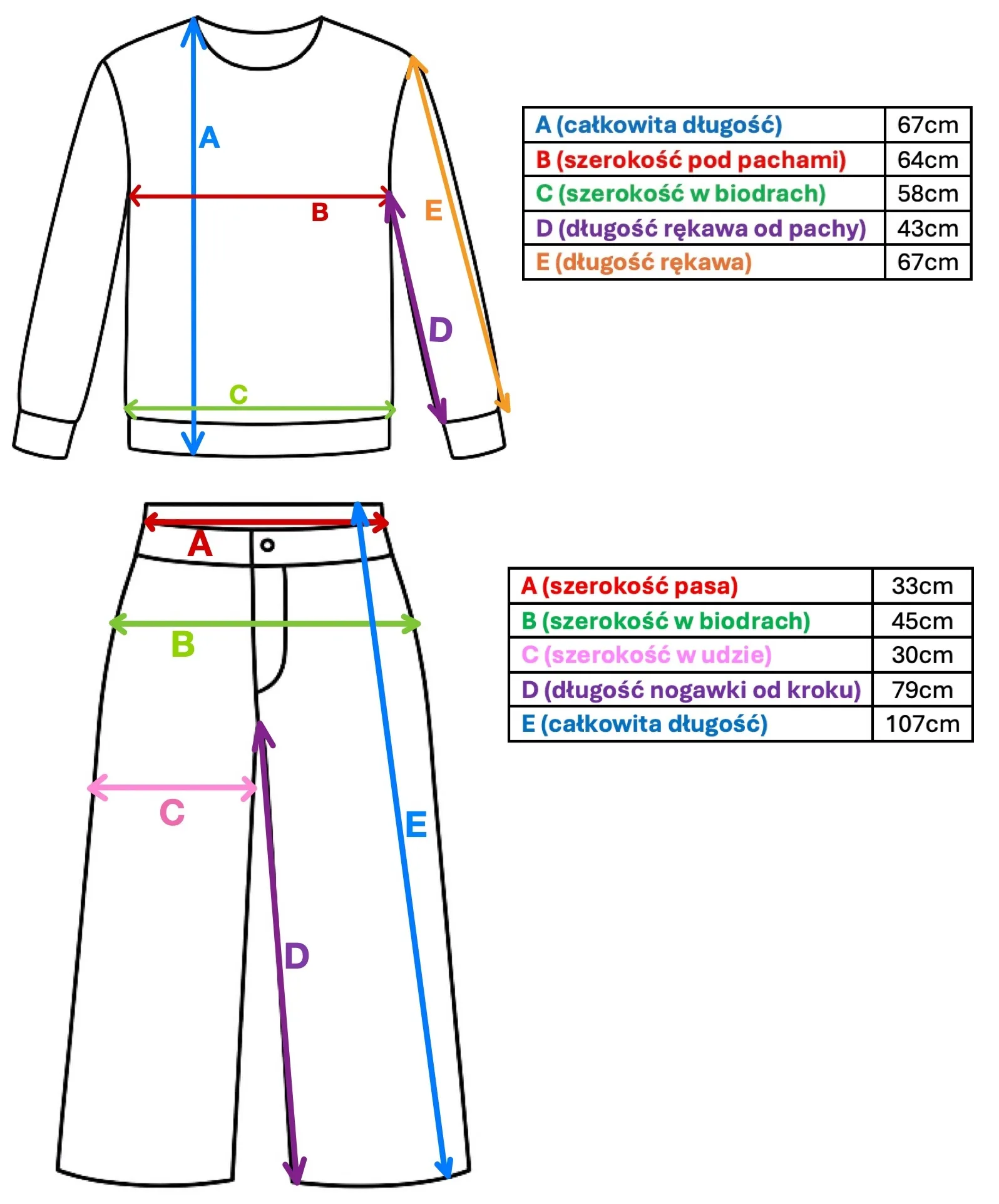 A
B
E
D
C

| A (całkowita długość) | 67cm |
|---|---|
| B (szerokość pod pachami) | 64cm |
| C (szerokość w biodrach) | 58cm |
| D (długość rękawa od pachy) | 43cm |
| E (długość rękawa) | 67cm |

A
B
C
D
E

| A (szerokość pasa) | 33cm |
|---|---|
| B (szerokość w biodrach) | 45cm |
| C (szerokość w udzie) | 30cm |
| D (długość nogawki od kroku) | 79cm |
| E (całkowita długość) | 107cm |